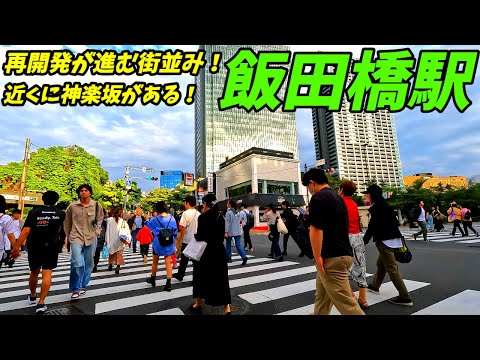 再開発が進む街並み！
近くに神楽坂がある！

飯田橋駅